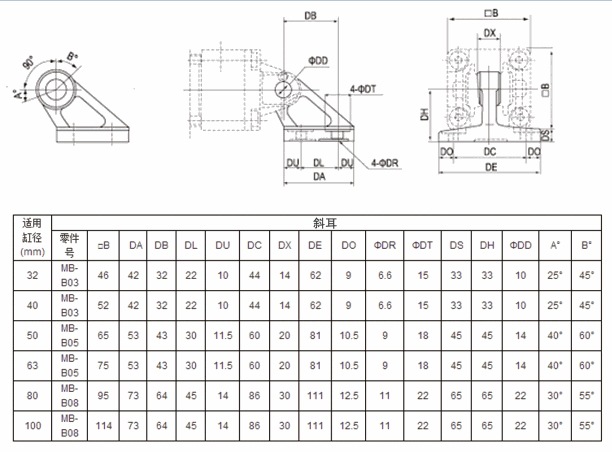 90° B° A°

DB ΦDD 4-ΦDT DU DL DU 4-ΦDR DA

□B DX □B DH DS DO DC DO DE

| 适用缸径(mm) | 斜耳 | | | | | | | | | | | | | | | |
|---|---|---|---|---|---|---|---|---|---|---|---|---|---|---|---|---|
| | 零件号 | □B | DA | DB | DL | DU | DC | DX | DE | DO | ΦDR | ΦDT | DS | DH | ΦDD | A° | B° |
| 32 | MB-B03 | 46 | 42 | 32 | 22 | 10 | 44 | 14 | 62 | 9 | 6.6 | 15 | 33 | 33 | 10 | 25° | 45° |
| 40 | MB-B03 | 52 | 42 | 32 | 22 | 10 | 44 | 14 | 62 | 9 | 6.6 | 15 | 33 | 33 | 10 | 25° | 45° |
| 50 | MB-B05 | 65 | 53 | 43 | 30 | 11.5 | 60 | 20 | 81 | 10.5 | 9 | 18 | 45 | 45 | 14 | 40° | 60° |
| 63 | MB-B05 | 75 | 53 | 43 | 30 | 11.5 | 60 | 20 | 81 | 10.5 | 9 | 18 | 45 | 45 | 14 | 40° | 60° |
| 80 | MB-B08 | 95 | 73 | 64 | 45 | 14 | 86 | 30 | 111 | 12.5 | 11 | 22 | 65 | 65 | 22 | 30° | 55° |
| 100 | MB-B08 | 114 | 73 | 64 | 45 | 14 | 86 | 30 | 111 | 12.5 | 11 | 22 | 65 | 65 | 22 | 30° | 55° |